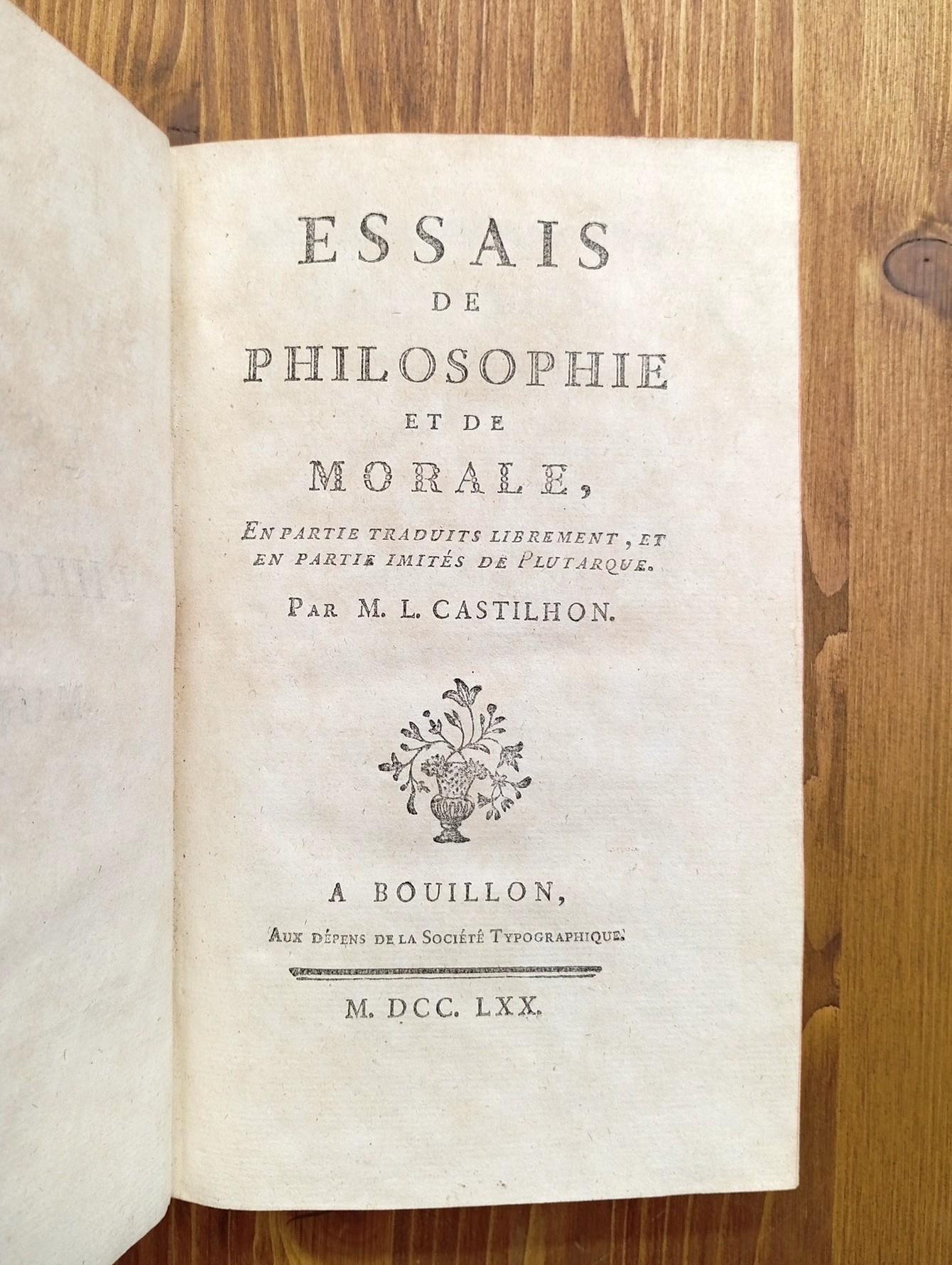 ESSAIS
DE
PHILOSOPHIE
ET DE
MORALE,

EN PARTIE TRADUITS LIBREMENT, ET EN PARTIE IMITÉS DE PLUTARQUE.

PAR M. L. CASTILHON.

A BOUILLON,
AUX DÉPENS DE LA SOCIÉTÉ TYPOGRAPHIQUE.

M. DCC. LXX.